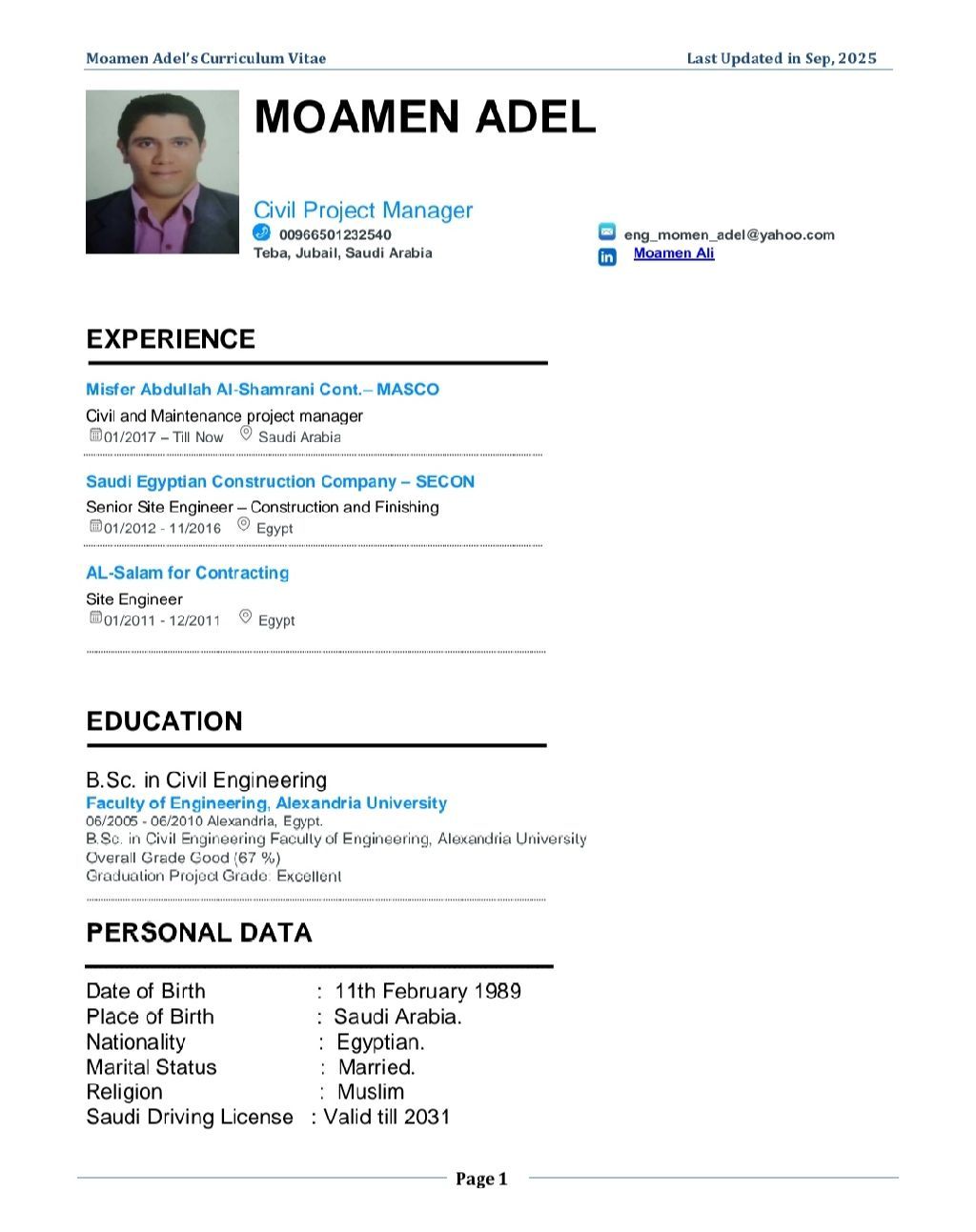 Moamen Adel's Curriculum Vitae

Last Updated in Sep, 2025

MOAMEN ADEL

Civil Project Manager
00966501232540
Teba, Jubail, Saudi Arabia

eng_momen_adel@yahoo.com
Moamen Ali

EXPERIENCE

Misfer Abdullah Al-Shamrani Cont.– MASCO
Civil and Maintenance project manager
01/2017 – Till Now Saudi Arabia

Saudi Egyptian Construction Company – SECON
Senior Site Engineer – Construction and Finishing
01/2012 - 11/2016 Egypt

AL-Salam for Contracting
Site Engineer
01/2011 - 12/2011 Egypt

EDUCATION

B.Sc. in Civil Engineering
Faculty of Engineering, Alexandria University
06/2005 - 06/2010 Alexandria, Egypt.
B.Sc. in Civil Engineering Faculty of Engineering, Alexandria University
Overall Grade Good (67 %)
Graduation Project Grade: Excellent

PERSONAL DATA

Date of Birth : 11th February 1989
Place of Birth : Saudi Arabia.
Nationality : Egyptian.
Marital Status : Married.
Religion : Muslim
Saudi Driving License : Valid till 2031

Page 1